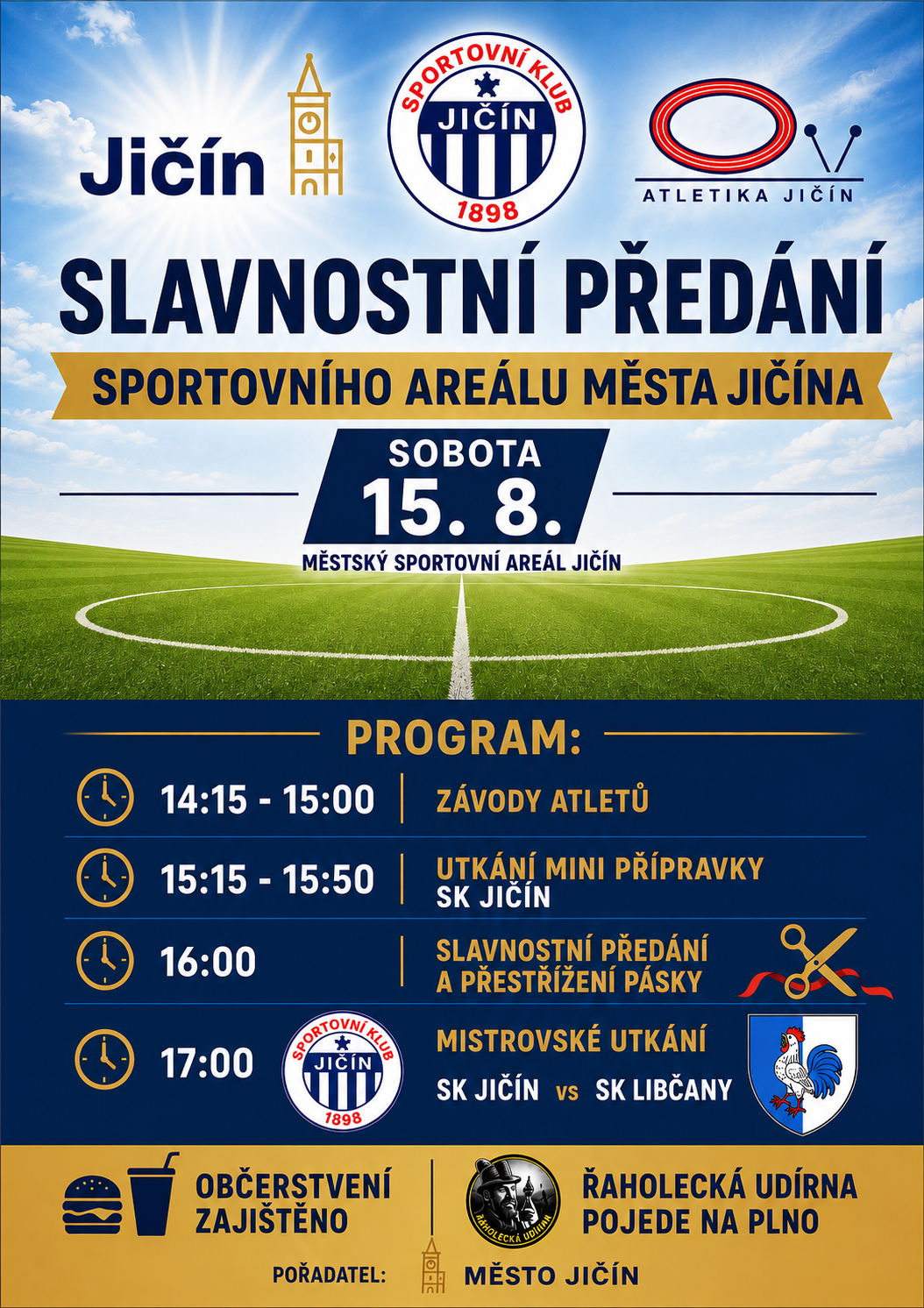 Jičín

SPORTOVNÍ KLUB
JIČÍN
1898

ATLETIKA JIČÍN

SLAVNOSTNÍ PŘEDÁNÍ

SPORTOVNÍHO AREÁLU MĚSTA JIČÍNA

SOBOTA
15. 8.

MĚSTSKÝ SPORTOVNÍ AREÁL JIČÍN

PROGRAM:

14:15 - 15:00 ZÁVODY ATLETŮ

15:15 - 15:50 UTKÁNÍ MINI PŘÍPRAVKY SK JIČÍN

16:00 SLAVNOSTNÍ PŘEDÁNÍ A PŘESTŘÍŽENÍ PÁSKY

17:00

SPORTOVNÍ KLUB
JIČÍN
1898

MISTROVSKÉ UTKÁNÍ
SK JIČÍN vs SK LIBČANY

OBČERSTVENÍ ZAJIŠTĚNO

ŘAHOLECKÁ UDÍRNA

ŘAHOLECKÁ UDÍRNA POJEDE NA PLNO

POŘADATEL: MĚSTO JIČÍN